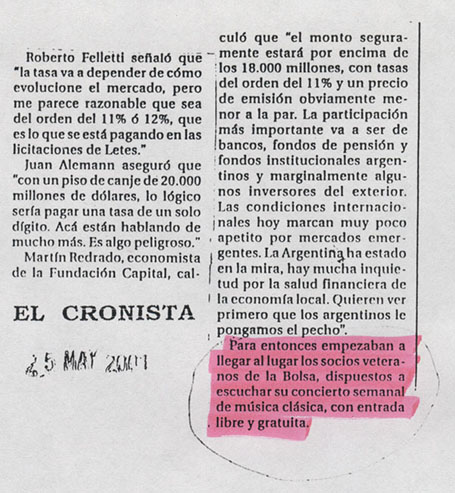 Roberto Felletti señaló que "la tasa va a depender de cómo evolucione el mercado, pero me parece razonable que sea del orden del 11% ó 12%, que es lo que se está pagando en las licitaciones de Letes."

Juan Alemann aseguró que "con un piso de canje de 20.000 millones de dólares, lo lógico sería pagar una tasa de un solo dígito. Acá están hablando de mucho más. Es algo peligroso."

Martín Redrado, economista de la Fundación Capital, calculó que "el monto seguramente estará por encima de los 18.000 millones, con tasas del orden del 11% y un precio de emisión obviamente menor a la par. La participación más importante va a ser de bancos, fondos de pensión y fondos institucionales argentinos y marginalmente algunos inversores del exterior. Las condiciones internacionales hoy marcan muy poco apetito por mercados emergentes. La Argentina ha estado en la mira, hay mucha inquietud por la salud financiera de la economía local. Quieren ver primero que los argentinos le pongamos el pecho".

Para entonces empezaban a llegar al lugar los socios veteranos de la Bolsa, dispuestos a escuchar su concierto semanal de música clásica, con entrada libre y gratuita.

EL CRONISTA

25 MAY 2001